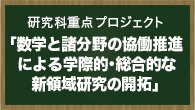 研究科重点プロジェクト

「数学と諸分野の協働推進による学際的・総合的な新領域研究の開拓」